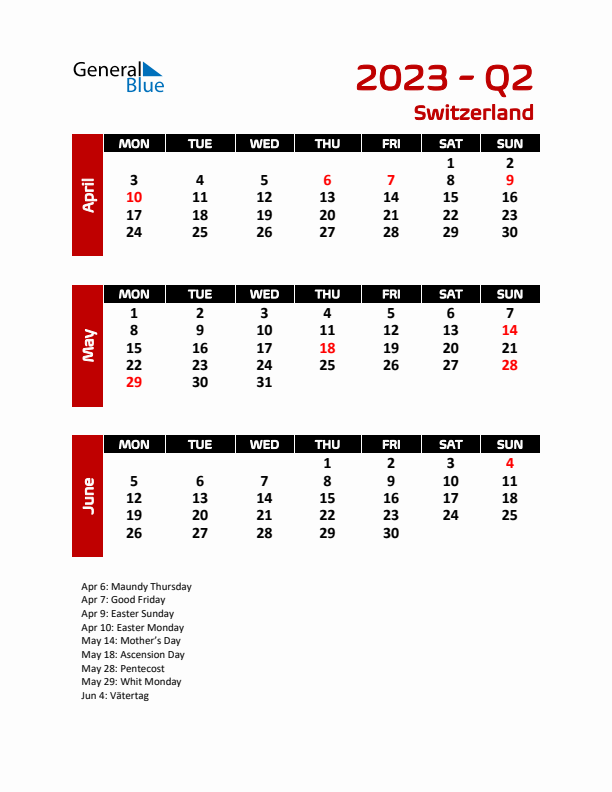 General Blue

2023 - Q2
Switzerland

April

| MON | TUE | WED | THU | FRI | SAT | SUN |
|---|---|---|---|---|---|---|
| | | | | | 1 | 2 |
| 3 | 4 | 5 | 6 | 7 | 8 | 9 |
| 10 | 11 | 12 | 13 | 14 | 15 | 16 |
| 17 | 18 | 19 | 20 | 21 | 22 | 23 |
| 24 | 25 | 26 | 27 | 28 | 29 | 30 |

May

| MON | TUE | WED | THU | FRI | SAT | SUN |
|---|---|---|---|---|---|---|
| 1 | 2 | 3 | 4 | 5 | 6 | 7 |
| 8 | 9 | 10 | 11 | 12 | 13 | 14 |
| 15 | 16 | 17 | 18 | 19 | 20 | 21 |
| 22 | 23 | 24 | 25 | 26 | 27 | 28 |
| 29 | 30 | 31 | | | | |

June

| MON | TUE | WED | THU | FRI | SAT | SUN |
|---|---|---|---|---|---|---|
| | | | 1 | 2 | 3 | 4 |
| 5 | 6 | 7 | 8 | 9 | 10 | 11 |
| 12 | 13 | 14 | 15 | 16 | 17 | 18 |
| 19 | 20 | 21 | 22 | 23 | 24 | 25 |
| 26 | 27 | 28 | 29 | 30 | | |

Apr 6: Maundy Thursday
Apr 7: Good Friday
Apr 9: Easter Sunday
Apr 10: Easter Monday
May 14: Mother's Day
May 18: Ascension Day
May 28: Pentecost
May 29: Whit Monday
Jun 4: Vätertag